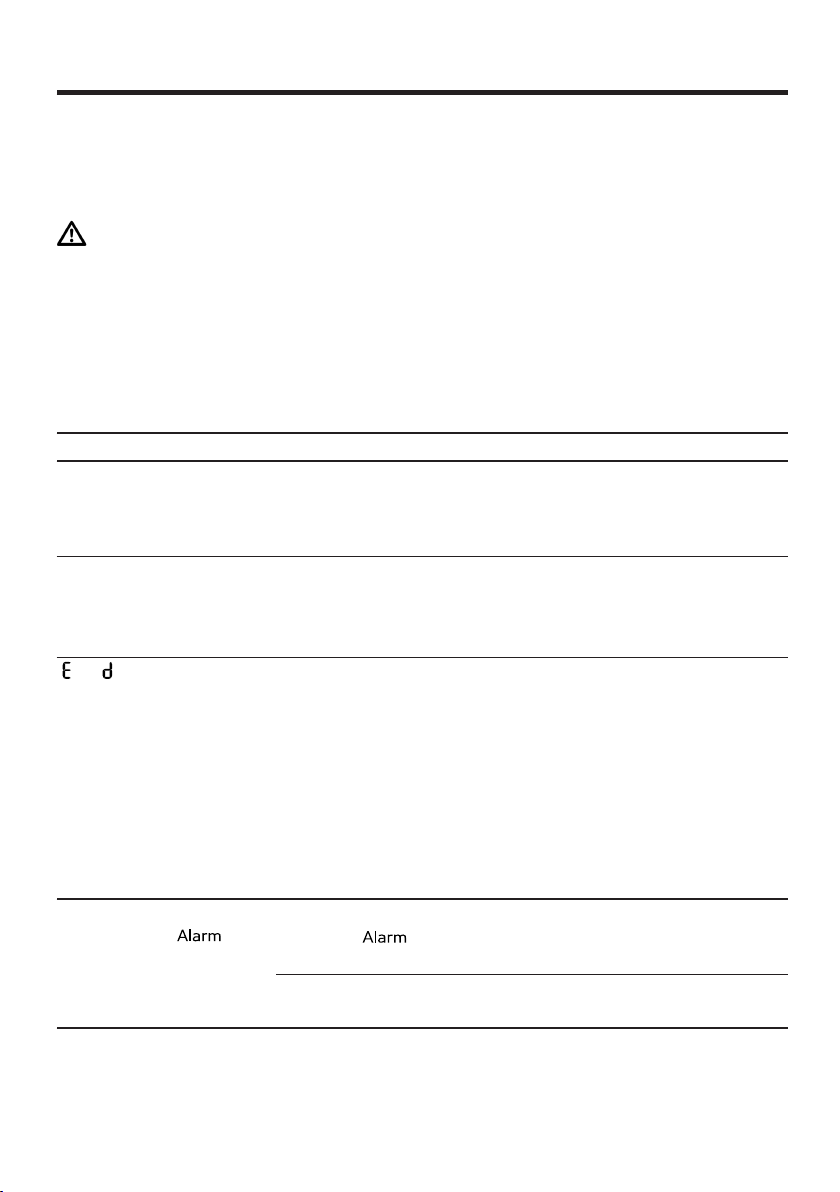 E d

Alarm

Alarm